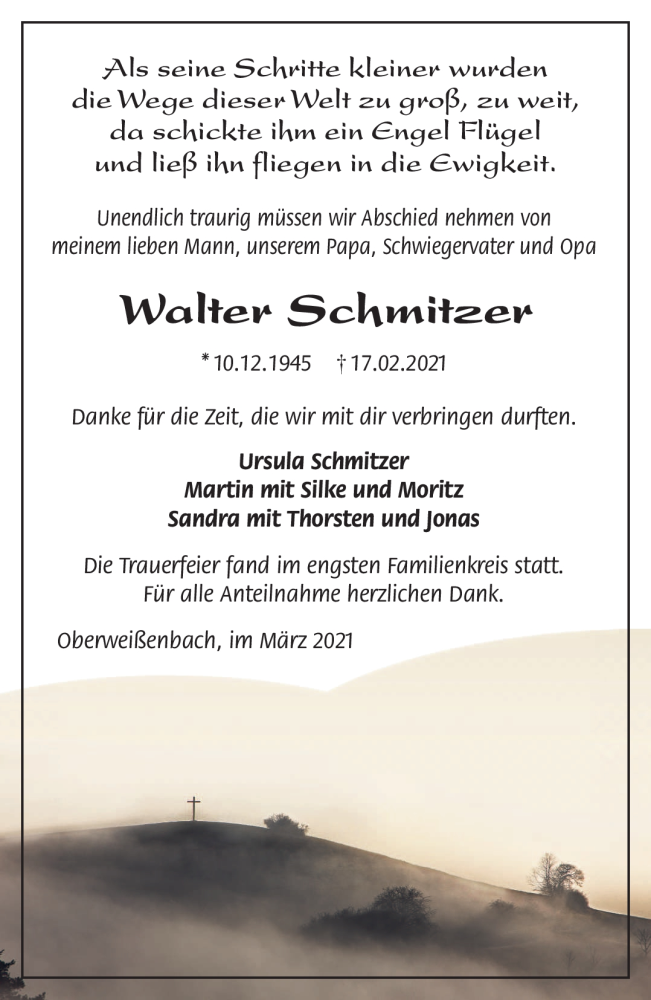 Als seine Schritte kleiner wurden
die Wege dieser Welt zu groß, zu weit,
da schickte ihm ein Engel Flügel
und ließ ihn fliegen in die Ewigkeit.

Unendlich traurig müssen wir Abschied nehmen von
meinem lieben Mann, unserem Papa, Schwiegervater und Opa

Walter Schmitzer

* 10.12.1945 † 17.02.2021

Danke für die Zeit, die wir mit dir verbringen durften.

Ursula Schmitzer
Martin mit Silke und Moritz
Sandra mit Thorsten und Jonas

Die Trauerfeier fand im engsten Familienkreis statt.
Für alle Anteilnahme herzlichen Dank.

Oberweißenbach, im März 2021